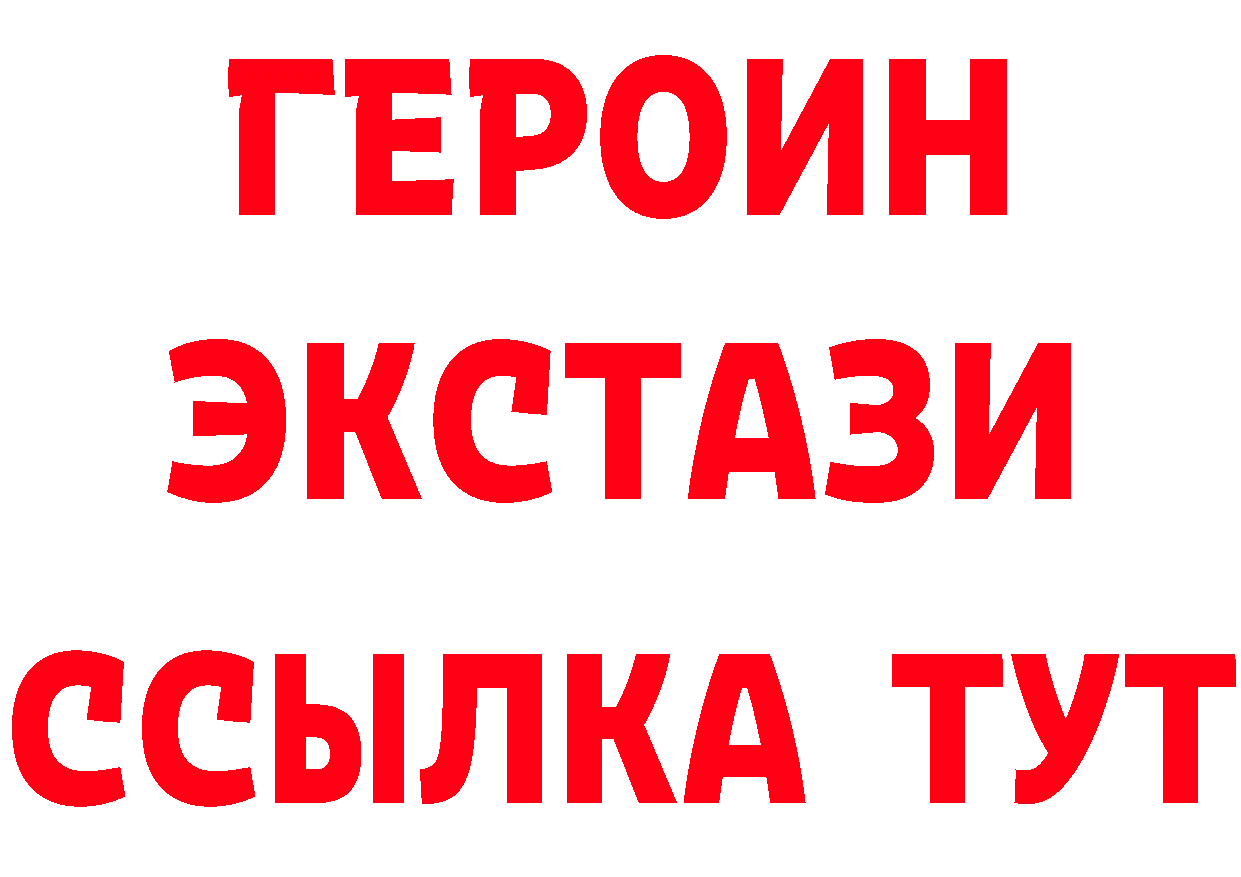 ГЕРОИН
ЭКСТАЗИ
ССЫЛКА ТУТ